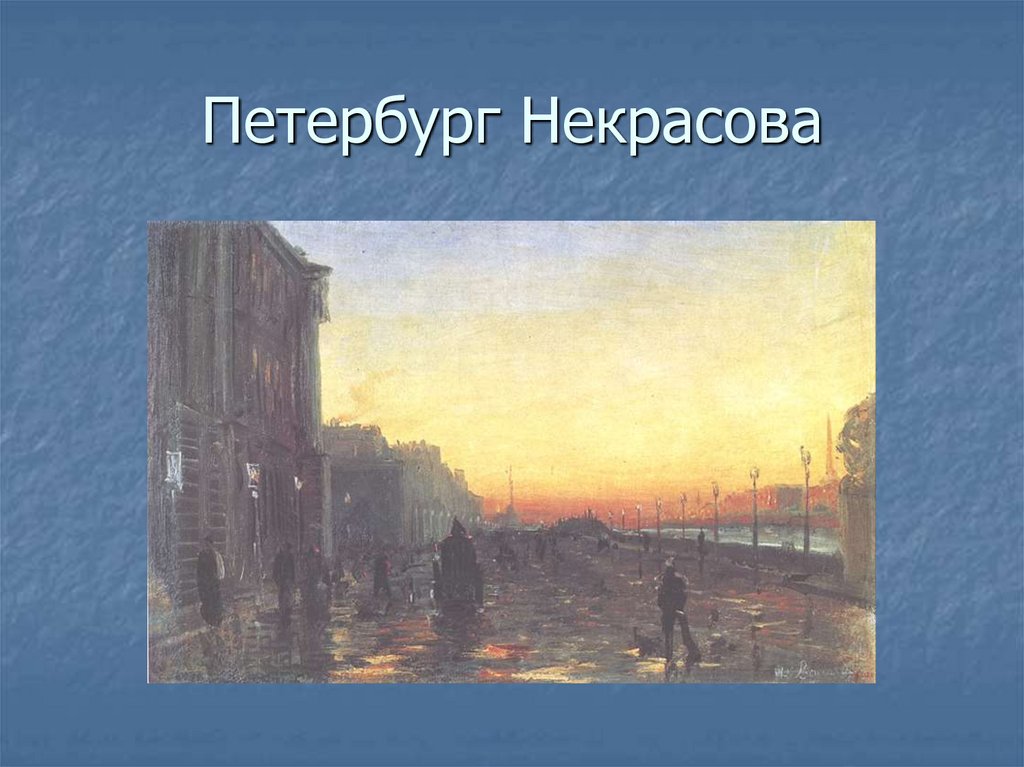 Петербург Некрасова